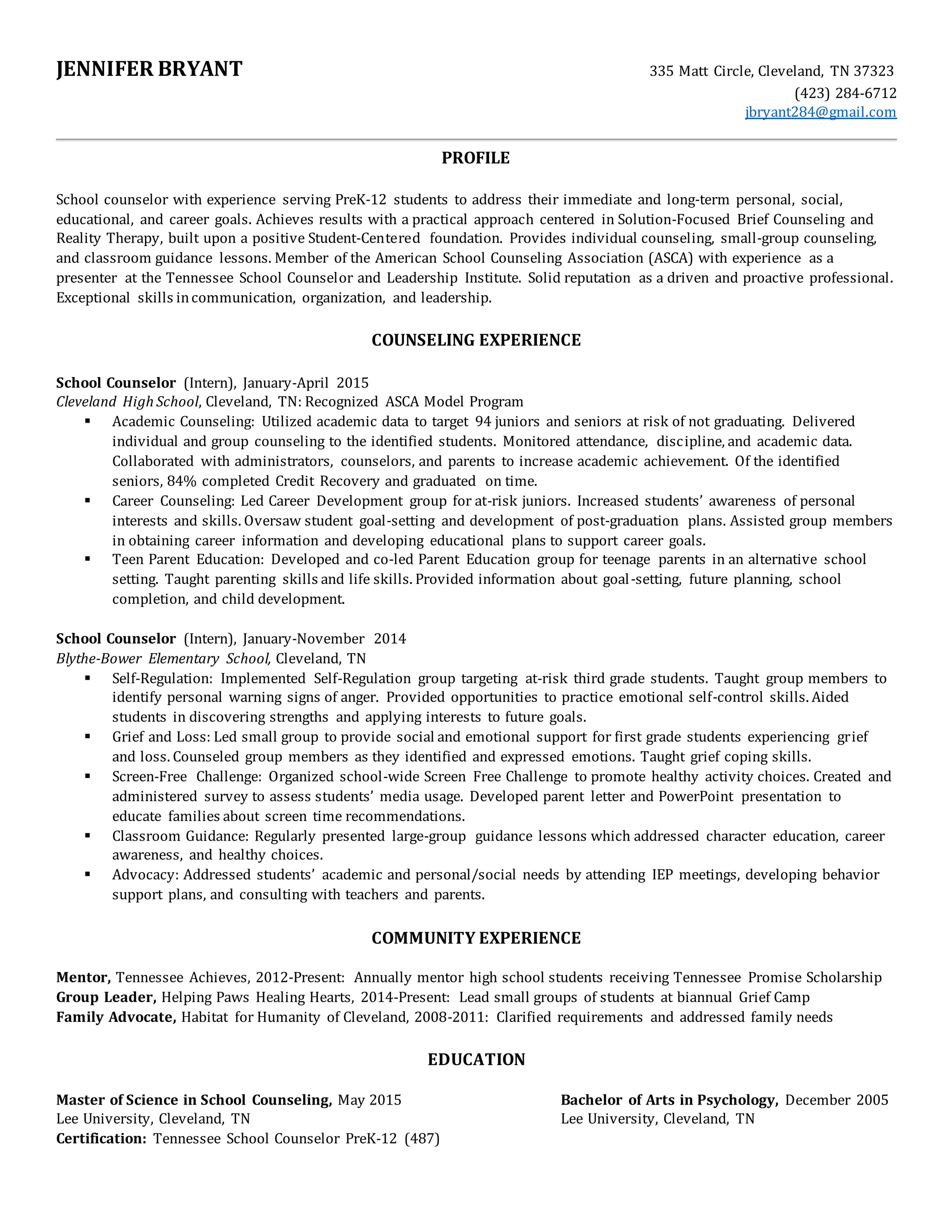 JENNIFER BRYANT

335 Matt Circle, Cleveland, TN 37323
(423) 284-6712
jbryant284@gmail.com

PROFILE

School counselor with experience serving PreK-12 students to address their immediate and long-term personal, social, educational, and career goals. Achieves results with a practical approach centered in Solution-Focused Brief Counseling and Reality Therapy, built upon a positive Student-Centered foundation. Provides individual counseling, small-group counseling, and classroom guidance lessons. Member of the American School Counseling Association (ASCA) with experience as a presenter at the Tennessee School Counselor and Leadership Institute. Solid reputation as a driven and proactive professional. Exceptional skills in communication, organization, and leadership.

COUNSELING EXPERIENCE

School Counselor (Intern), January-April 2015
Cleveland High School, Cleveland, TN: Recognized ASCA Model Program
▪ Academic Counseling: Utilized academic data to target 94 juniors and seniors at risk of not graduating. Delivered individual and group counseling to the identified students. Monitored attendance, discipline, and academic data. Collaborated with administrators, counselors, and parents to increase academic achievement. Of the identified seniors, 84% completed Credit Recovery and graduated on time.
▪ Career Counseling: Led Career Development group for at-risk juniors. Increased students' awareness of personal interests and skills. Oversaw student goal-setting and development of post-graduation plans. Assisted group members in obtaining career information and developing educational plans to support career goals.
▪ Teen Parent Education: Developed and co-led Parent Education group for teenage parents in an alternative school setting. Taught parenting skills and life skills. Provided information about goal-setting, future planning, school completion, and child development.

School Counselor (Intern), January-November 2014
Blythe-Bower Elementary School, Cleveland, TN
▪ Self-Regulation: Implemented Self-Regulation group targeting at-risk third grade students. Taught group members to identify personal warning signs of anger. Provided opportunities to practice emotional self-control skills. Aided students in discovering strengths and applying interests to future goals.
▪ Grief and Loss: Led small group to provide social and emotional support for first grade students experiencing grief and loss. Counseled group members as they identified and expressed emotions. Taught grief coping skills.
▪ Screen-Free Challenge: Organized school-wide Screen Free Challenge to promote healthy activity choices. Created and administered survey to assess students' media usage. Developed parent letter and PowerPoint presentation to educate families about screen time recommendations.
▪ Classroom Guidance: Regularly presented large-group guidance lessons which addressed character education, career awareness, and healthy choices.
▪ Advocacy: Addressed students' academic and personal/social needs by attending IEP meetings, developing behavior support plans, and consulting with teachers and parents.

COMMUNITY EXPERIENCE

Mentor, Tennessee Achieves, 2012-Present: Annually mentor high school students receiving Tennessee Promise Scholarship
Group Leader, Helping Paws Healing Hearts, 2014-Present: Lead small groups of students at biannual Grief Camp
Family Advocate, Habitat for Humanity of Cleveland, 2008-2011: Clarified requirements and addressed family needs

EDUCATION

Master of Science in School Counseling, May 2015
Lee University, Cleveland, TN
Certification: Tennessee School Counselor PreK-12 (487)

Bachelor of Arts in Psychology, December 2005
Lee University, Cleveland, TN